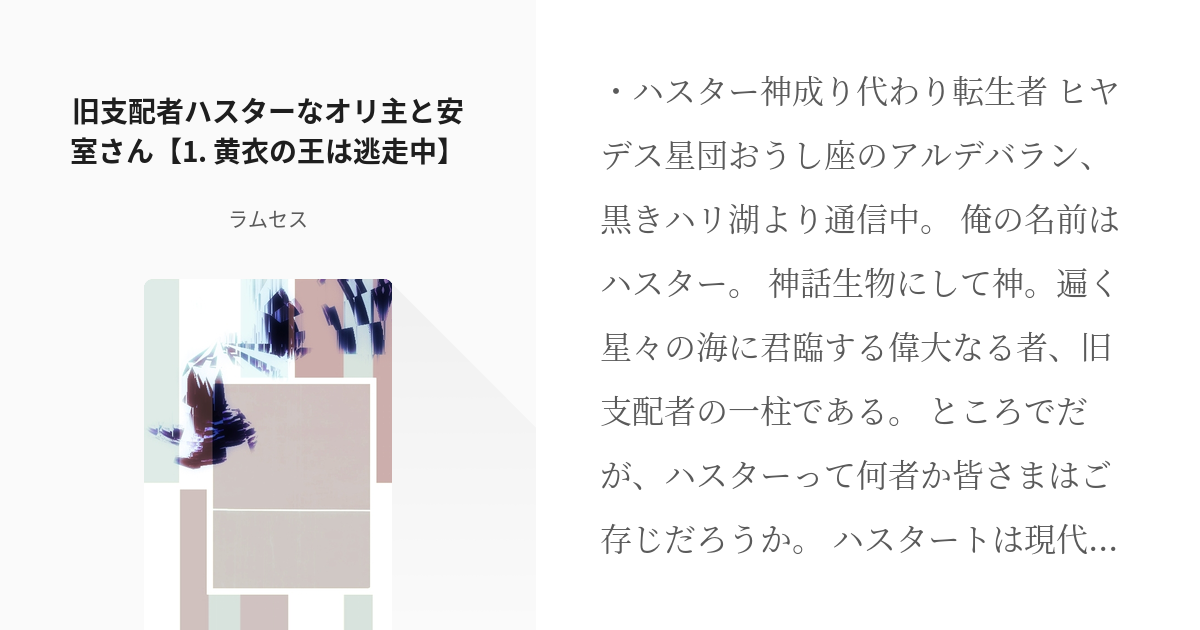 旧支配者ハスターなオリ主と安室さん【1. 黄衣の王は逃走中】

ラムセス

・ハスター神成り代わり転生者 ヒヤデス星団おうし座のアルデバラン、黒きハリ湖より通信中。 俺の名前はハスター。 神話生物にして神。遍く星々の海に君臨する偉大なる者、旧支配者の一柱である。 ところでだが、ハスターって何者か皆さまはご存じだろうか。 ハスタートは現代…